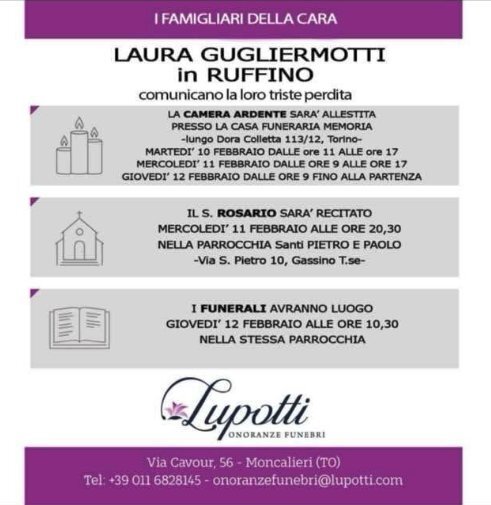 I FAMIGLIARI DELLA CARA

LAURA GUGLIERMOTTI
in RUFFINO

comunicano la loro triste perdita

LA CAMERA ARDENTE SARA' ALLESTITA
PRESSO LA CASA FUNERARIA MEMORIA
-lungo Dora Colletta 113/12, Torino-
MARTEDI' 10 FEBBRAIO DALLE ore 11 ALLE ore 17
MERCOLEDI' 11 FEBBRAIO DALLE ORE 9 ALLE ORE 17
GIOVEDI' 12 FEBBRAIO DALLE ORE 9 FINO ALLA PARTENZA

IL S. ROSARIO SARA' RECITATO
MERCOLEDI' 11 FEBBRAIO ALLE ORE 20,30
NELLA PARROCCHIA Santi PIETRO E PAOLO
-Via S. Pietro 10, Gassino T.se-

I FUNERALI AVRANNO LUOGO
GIOVEDI' 12 FEBBRAIO ALLE ORE 10,30
NELLA STESSA PARROCCHIA

Lupotti
ONORANZE FUNEBRI

Via Cavour, 56 - Moncalieri (TO)
Tel: +39 011 6828145 - onoranzefunebri@lupotti.com